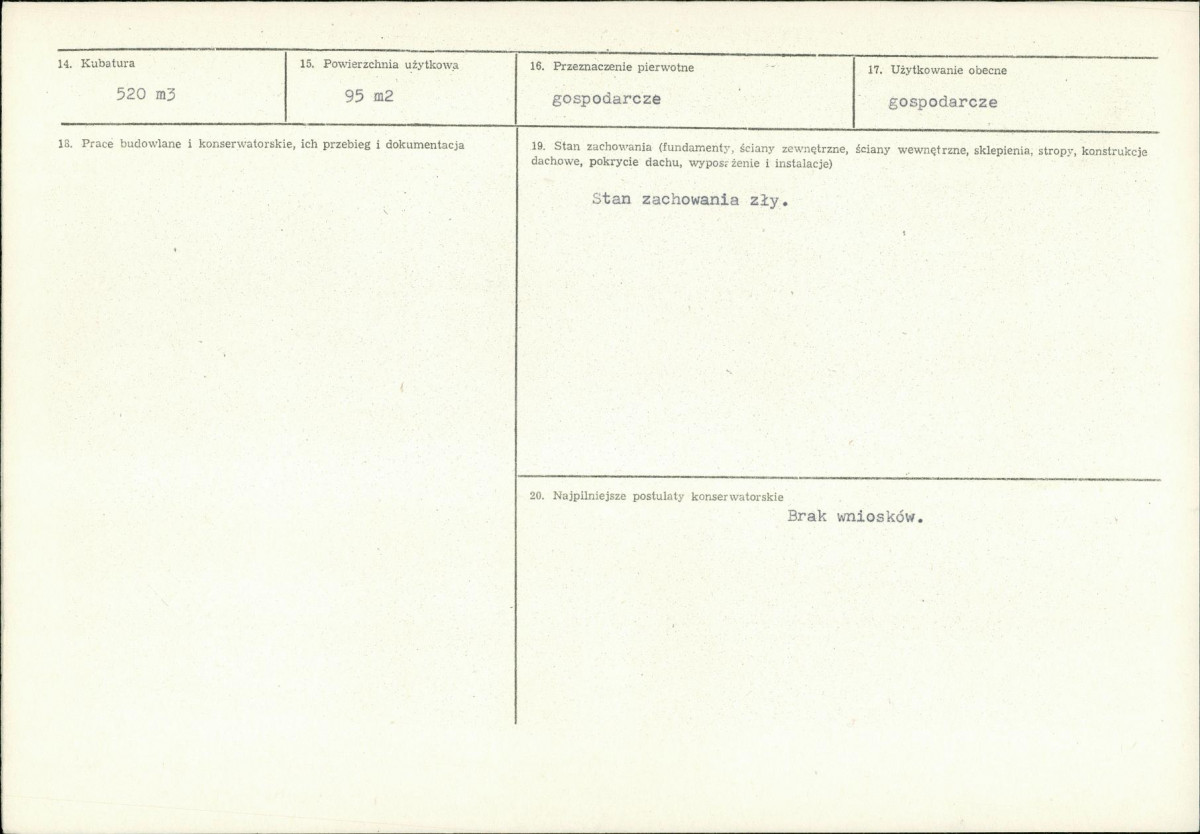 14. Kubatura
520 m3

15. Powierzchnia użytkowa
95 m2

16. Przeznaczenie pierwotne
gospodarcze

17. Użytkowanie obecne
gospodarcze

18. Prace budowlane i konserwatorskie, ich przebieg i dokumentacja

19. Stan zachowania (fundamenty, ściany zewnętrzne, ściany wewnętrzne, sklepienia, stropy, konstrukcje dachowe, pokrycie dachu, wyposażenie i instalacje)

Stan zachowania zły.

20. Najpilniejsze postulaty konserwatorskie
Brak wniosków.